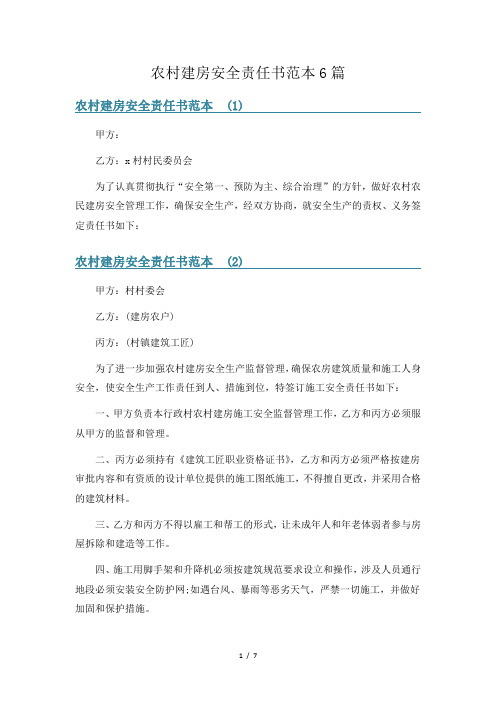 农村建房安全责任书范本6篇

农村建房安全责任书范本 (1)

甲方：

乙方：x村村民委员会

为了认真贯彻执行“安全第一、预防为主、综合治理”的方针，做好农村农民建房安全管理工作，确保安全生产，经双方协商，就安全生产的责权、义务签定责任书如下：

农村建房安全责任书范本 (2)

甲方：村村委会

乙方：(建房农户)

丙方：(村镇建筑工匠)

为了进一步加强农村建房安全生产监督管理，确保农房建筑质量和施工人身安全，使安全生产工作责任到人、措施到位，特签订施工安全责任书如下：

一、甲方负责本行政村农村建房施工安全监督管理工作，乙方和丙方必须服从甲方的监督和管理。

二、丙方必须持有《建筑工匠职业资格证书》，乙方和丙方必须严格按建房审批内容和有资质的设计单位提供的施工图纸施工，不得擅自更改，并采用合格的建筑材料。

三、乙方和丙方不得以雇工和帮工的形式，让未成年人和年老体弱者参与房屋拆除和建造等工作。

四、施工用脚手架和升降机必须按建筑规范要求设立和操作，涉及人员通行地段必须安装安全防护网;如遇台风、暴雨等恶劣天气，严禁一切施工，并做好加固和保护措施。

1 / 7